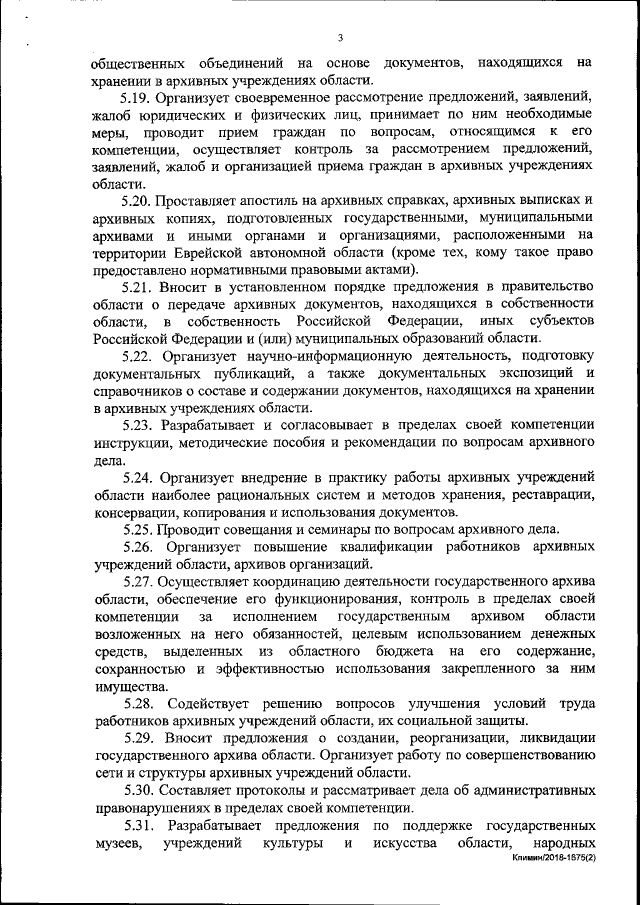 3

общественных объединений на основе документов, находящихся на хранении в архивных учреждениях области.

5.19. Организует своевременное рассмотрение предложений, заявлений, жалоб юридических и физических лиц, принимает по ним необходимые меры, проводит прием граждан по вопросам, относящимся к его компетенции, осуществляет контроль за рассмотрением предложений, заявлений, жалоб и организацией приема граждан в архивных учреждениях области.

5.20. Проставляет апостиль на архивных справках, архивных выписках и архивных копиях, подготовленных государственными, муниципальными архивами и иными органами и организациями, расположенными на территории Еврейской автономной области (кроме тех, кому такое право предоставлено нормативными правовыми актами).

5.21. Вносит в установленном порядке предложения в правительство области о передаче архивных документов, находящихся в собственности области, в собственность Российской Федерации, иных субъектов Российской Федерации и (или) муниципальных образований области.

5.22. Организует научно-информационную деятельность, подготовку документальных публикаций, а также документальных экспозиций и справочников о составе и содержании документов, находящихся на хранении в архивных учреждениях области.

5.23. Разрабатывает и согласовывает в пределах своей компетенции инструкции, методические пособия и рекомендации по вопросам архивного дела.

5.24. Организует внедрение в практику работы архивных учреждений области наиболее рациональных систем и методов хранения, реставрации, консервации, копирования и использования документов.

5.25. Проводит совещания и семинары по вопросам архивного дела.

5.26. Организует повышение квалификации работников архивных учреждений области, архивов организаций.

5.27. Осуществляет координацию деятельности государственного архива области, обеспечение его функционирования, контроль в пределах своей компетенции за исполнением государственным архивом области возложенных на него обязанностей, целевым использованием денежных средств, выделенных из областного бюджета на его содержание, сохранностью и эффективностью использования закрепленного за ним имущества.

5.28. Содействует решению вопросов улучшения условий труда работников архивных учреждений области, их социальной защиты.

5.29. Вносит предложения о создании, реорганизации, ликвидации государственного архива области. Организует работу по совершенствованию сети и структуры архивных учреждений области.

5.30. Составляет протоколы и рассматривает дела об административных правонарушениях в пределах своей компетенции.

5.31. Разрабатывает предложения по поддержке государственных музеев, учреждений культуры и искусства области, народных

Климин/2018-1675(2)